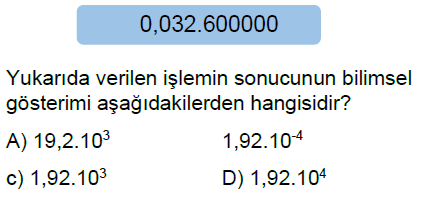 0,032.600000

Yukarıda verilen işlemin sonucunun bilimsel gösterimi aşağıdakilerden hangisidir?

A) $19,2.10^{3}$

$1,92.10^{-4}$

c) $1,92.10^{3}$

D) $1,92.10^{4}$